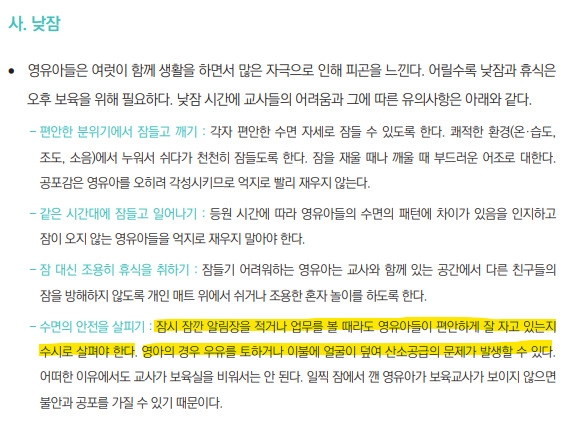 사. 낮잠

• 영유아들은 여럿이 함께 생활을 하면서 많은 자극으로 인해 피곤을 느낀다. 어릴수록 낮잠과 휴식은 오후 보육을 위해 필요하다. 낮잠 시간에 교사들의 어려움과 그에 따른 유의사항은 아래와 같다.

– 편안한 분위기에서 잠들고 깨기 : 각자 편안한 수면 자세로 잠들 수 있도록 한다. 쾌적한 환경(온·습도, 조도, 소음)에서 누워서 쉬다가 천천히 잠들도록 한다. 잠을 재울 때나 깨울 때 부드러운 어조로 대한다. 공포감은 영유아를 오히려 각성시키므로 억지로 빨리 재우지 않는다.

– 같은 시간대에 잠들고 일어나기 : 등원 시간에 따라 영유아들의 수면의 패턴에 차이가 있음을 인지하고 잠이 오지 않는 영유아들을 억지로 재우지 말아야 한다.

– 잠 대신 조용히 휴식을 취하기 : 잠들기 어려워하는 영유아는 교사와 함께 있는 공간에서 다른 친구들의 잠을 방해하지 않도록 개인 매트 위에서 쉬거나 조용한 혼자 놀이를 하도록 한다.

– 수면의 안전을 살피기 : 잠시 잠깐 알림장을 적거나 업무를 볼 때라도 영유아들이 편안하게 잘 자고 있는지 수시로 살펴야 한다. 영아의 경우 우유를 토하거나 이불에 얼굴이 덮여 산소공급의 문제가 발생할 수 있다. 어떠한 이유에서도 교사가 보육실을 비워서는 안 된다. 일찍 잠에서 깬 영유아가 보육교사가 보이지 않으면 불안과 공포를 가질 수 있기 때문이다.